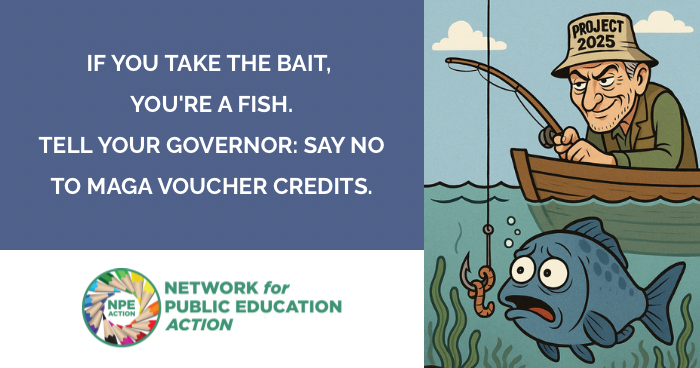 IF YOU TAKE THE BAIT,
YOU'RE A FISH.
TELL YOUR GOVERNOR: SAY NO TO MAGA VOUCHER CREDITS.

NPE ACTION

NETWORK for PUBLIC EDUCATION ACTION

PROJECT 2025